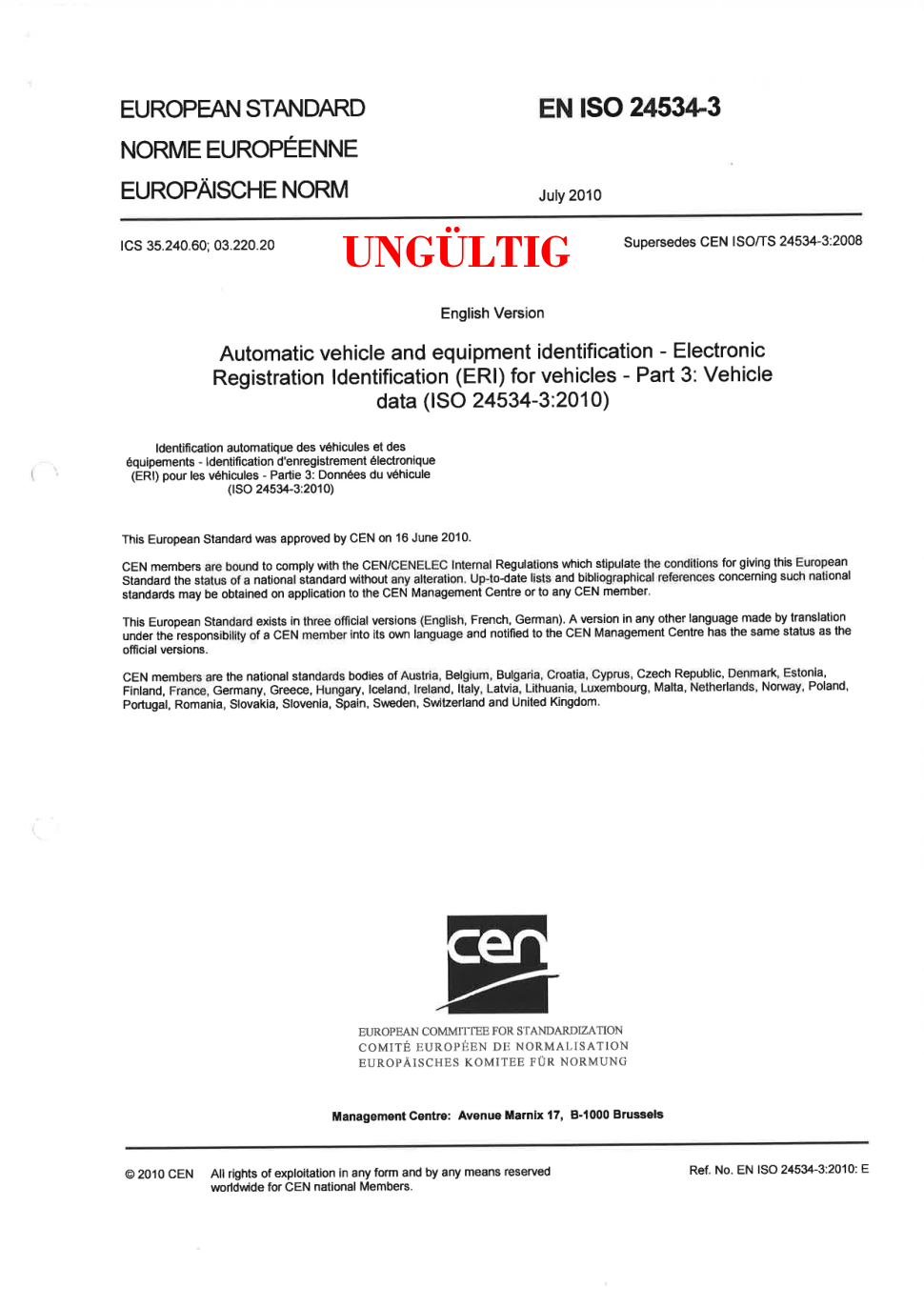 EUROPEAN STANDARD

NORME EUROPÉENNE

EUROPÄISCHE NORM

EN ISO 24534-3

July 2010

ICS 35.240.60; 03.220.20

UNGÜLTIG

Supersedes CEN ISO/TS 24534-3:2008

English Version

Automatic vehicle and equipment identification - Electronic Registration Identification (ERI) for vehicles - Part 3: Vehicle data (ISO 24534-3:2010)

Identification automatique des véhicules et des équipements - Identification d'enregistrement électronique (ERI) pour les véhicules - Partie 3: Données du véhicule (ISO 24534-3:2010)

This European Standard was approved by CEN on 16 June 2010.

CEN members are bound to comply with the CEN/CENELEC Internal Regulations which stipulate the conditions for giving this European Standard the status of a national standard without any alteration. Up-to-date lists and bibliographical references concerning such national standards may be obtained on application to the CEN Management Centre or to any CEN member.

This European Standard exists in three official versions (English, French, German). A version in any other language made by translation under the responsibility of a CEN member into its own language and notified to the CEN Management Centre has the same status as the official versions.

CEN members are the national standards bodies of Austria, Belgium, Bulgaria, Croatia, Cyprus, Czech Republic, Denmark, Estonia, Finland, France, Germany, Greece, Hungary, Iceland, Ireland, Italy, Latvia, Lithuania, Luxembourg, Malta, Netherlands, Norway, Poland, Portugal, Romania, Slovakia, Slovenia, Spain, Sweden, Switzerland and United Kingdom.

cen

EUROPEAN COMMITTEE FOR STANDARDIZATION
COMITÉ EUROPÉEN DE NORMALISATION
EUROPÄISCHES KOMITEE FÜR NORMUNG

Management Centre: Avenue Marnix 17, B-1000 Brussels

© 2010 CEN All rights of exploitation in any form and by any means reserved worldwide for CEN national Members.

Ref. No. EN ISO 24534-3:2010: E